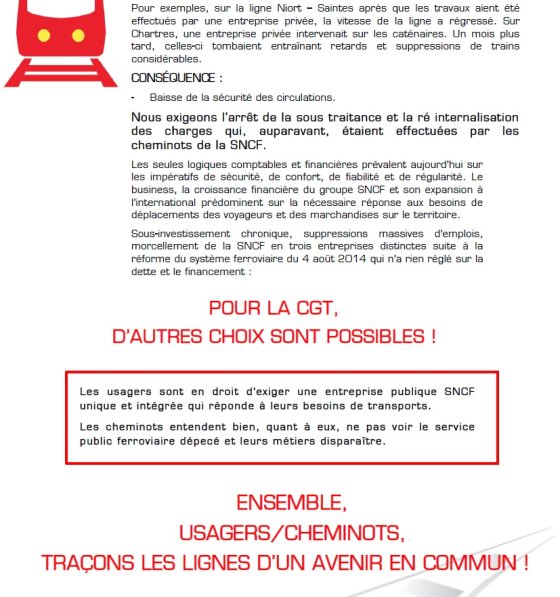 Pour exemples, sur la ligne Niort – Saintes après que les travaux aient été effectués par une entreprise privée, la vitesse de la ligne a régressé. Sur Chartres, une entreprise privée intervenait sur les caténaires. Un mois plus tard, celles-ci tombaient entraînant retards et suppressions de trains considérables.

CONSÉQUENCE :

- Baisse de la sécurité des circulations.

Nous exigeons l'arrêt de la sous traitance et la ré internalisation des charges qui, auparavant, étaient effectuées par les cheminots de la SNCF.

Les seules logiques comptables et financières prévalent aujourd'hui sur les impératifs de sécurité, de confort, de fiabilité et de régularité. Le business, la croissance financière du groupe SNCF et son expansion à l'international prédominent sur la nécessaire réponse aux besoins de déplacements des voyageurs et des marchandises sur le territoire.

Sous-investissement chronique, suppressions massives d'emplois, morcellement de la SNCF en trois entreprises distinctes suite à la réforme du système ferroviaire du 4 août 2014 qui n'a rien réglé sur la dette et le financement :

POUR LA CGT,
D'AUTRES CHOIX SONT POSSIBLES !

Les usagers sont en droit d'exiger une entreprise publique SNCF unique et intégrée qui réponde à leurs besoins de transports.

Les cheminots entendent bien, quant à eux, ne pas voir le service public ferroviaire dépecé et leurs métiers disparaître.

ENSEMBLE,
USAGERS/CHEMINOTS,
TRAÇONS LES LIGNES D'UN AVENIR EN COMMUN !